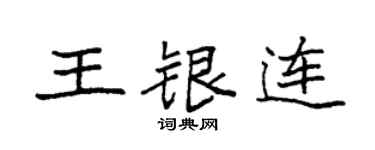 王银连

词典网